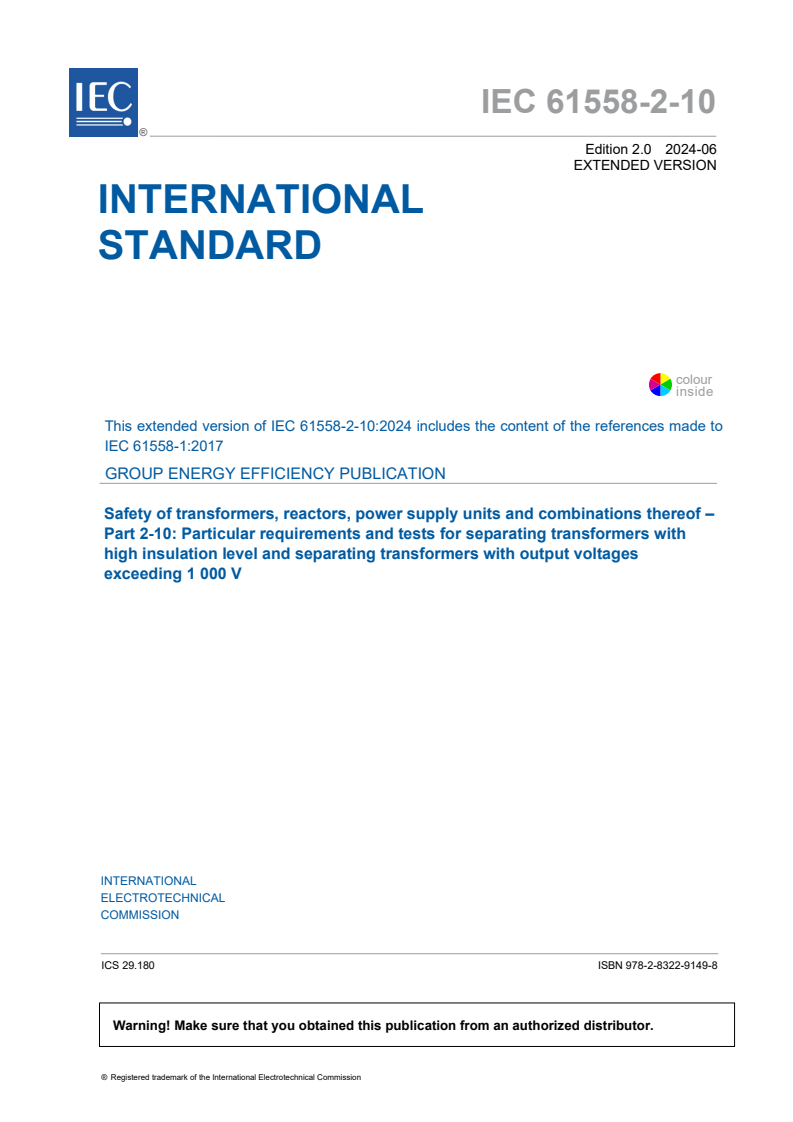 IEC

®

IEC 61558-2-10

Edition 2.0 2024-06
EXTENDED VERSION

INTERNATIONAL
STANDARD

colour
inside

This extended version of IEC 61558-2-10:2024 includes the content of the references made to IEC 61558-1:2017

GROUP ENERGY EFFICIENCY PUBLICATION

Safety of transformers, reactors, power supply units and combinations thereof – Part 2-10: Particular requirements and tests for separating transformers with high insulation level and separating transformers with output voltages exceeding 1 000 V

INTERNATIONAL
ELECTROTECHNICAL
COMMISSION

ICS 29.180

ISBN 978-2-8322-9149-8

Warning! Make sure that you obtained this publication from an authorized distributor.

® Registered trademark of the International Electrotechnical Commission